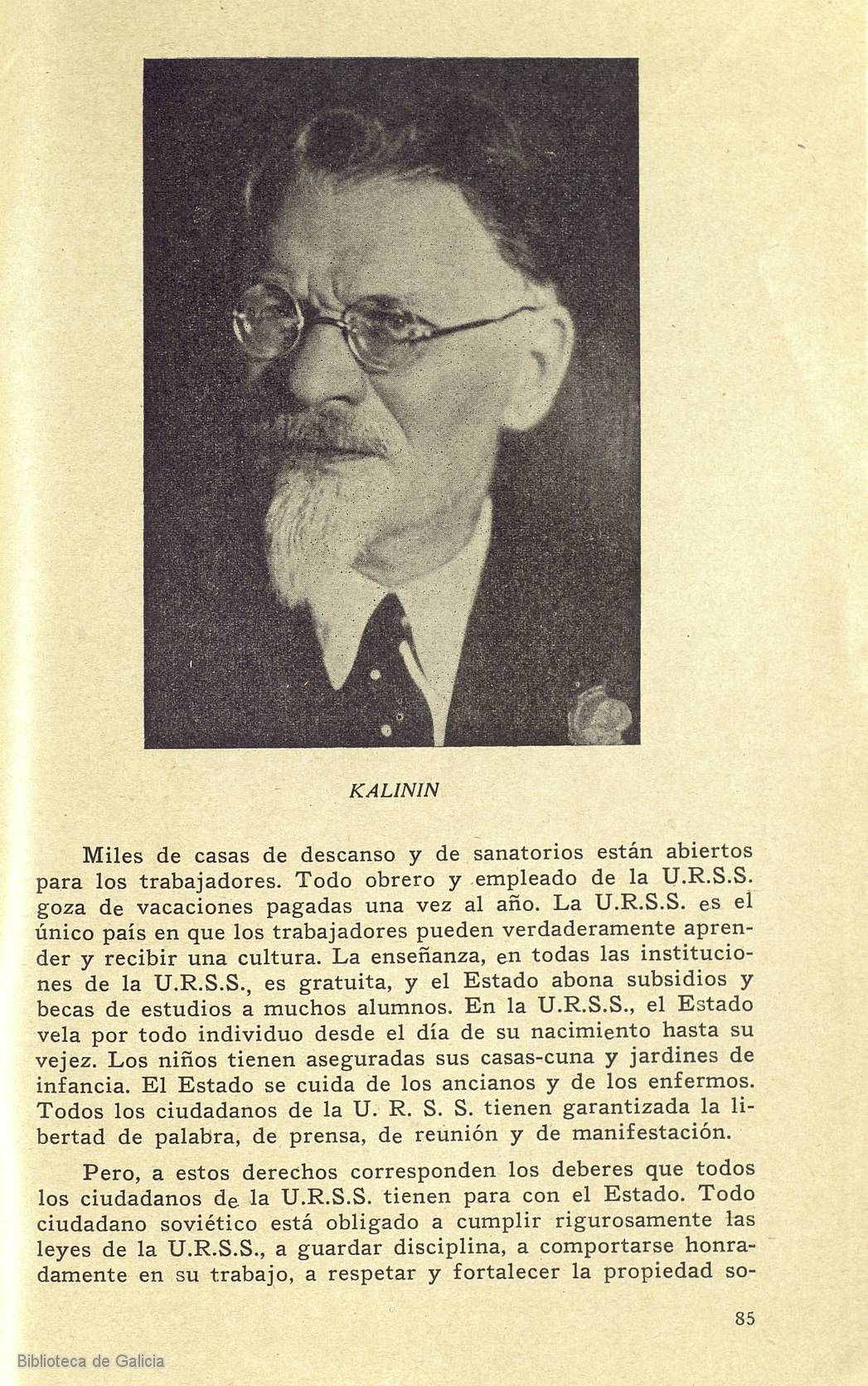 KALININ

Miles de casas de descanso y de sanatorios están abiertos para los trabajadores. Todo obrero y empleado de la U.R.S.S. goza de vacaciones pagadas una vez al año. La U.R.S.S. es el único país en que los trabajadores pueden verdaderamente aprender y recibir una cultura. La enseñanza, en todas las instituciones de la U.R.S.S., es gratuita, y el Estado abona subsidios y becas de estudios a muchos alumnos. En la U.R.S.S., el Estado vela por todo individuo desde el día de su nacimiento hasta su vejez. Los niños tienen aseguradas sus casas-cuna y jardines de infancia. El Estado se cuida de los ancianos y de los enfermos. Todos los ciudadanos de la U. R. S. S. tienen garantizada la libertad de palabra, de prensa, de reunión y de manifestación.

Pero, a estos derechos corresponden los deberes que todos los ciudadanos de la U.R.S.S. tienen para con el Estado. Todo ciudadano soviético está obligado a cumplir rigurosamente las leyes de la U.R.S.S., a guardar disciplina, a comportarse honradamente en su trabajo, a respetar y fortalecer la propiedad so-

85

Biblioteca de Galicia